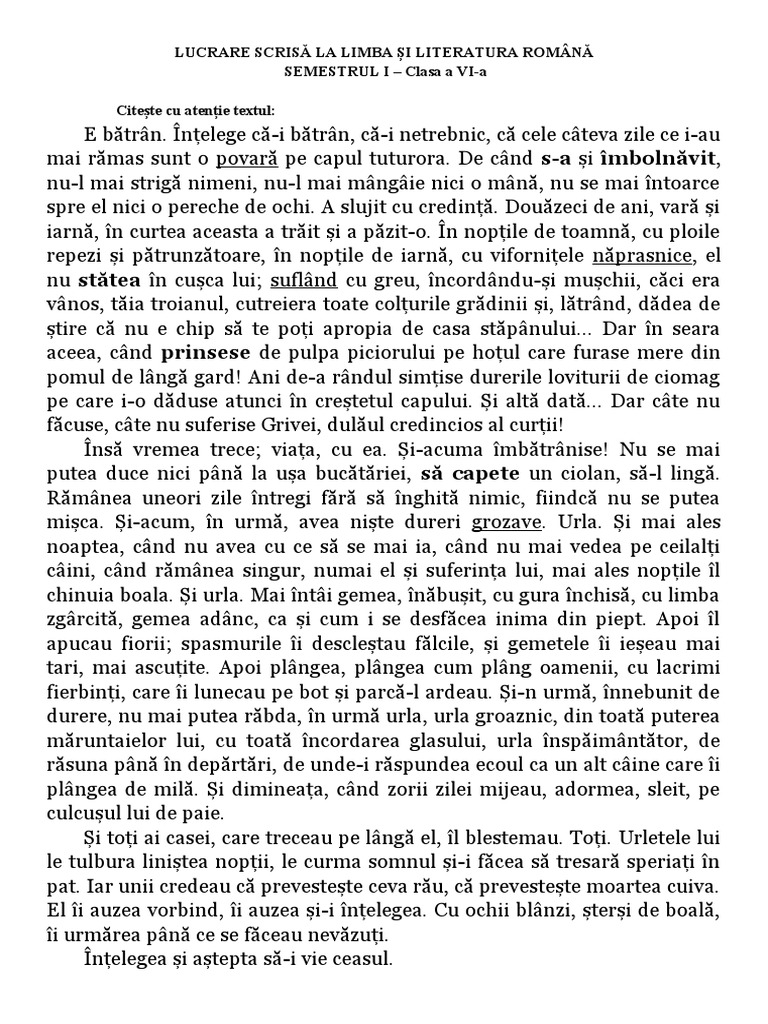 LUCRARE SCRISĂ LA LIMBA ȘI LITERATURA ROMÂNĂ
SEMESTRUL I – Clasa a VI-a

Citește cu atenție textul:

E bătrân. Înțelege că-i bătrân, că-i netrebnic, că cele câteva zile ce i-au mai rămas sunt o povară pe capul tuturora. De când s-a și îmbolnăvit, nu-l mai strigă nimeni, nu-l mai mângâie nici o mână, nu se mai întoarce spre el nici o pereche de ochi. A slujit cu credință. Douăzeci de ani, vară și iarnă, în curtea aceasta a trăit și a păzit-o. În nopțile de toamnă, cu ploile repezi și pătrunzătoare, în nopțile de iarnă, cu vifornițele năprasnice, el nu stătea în cușca lui; suflând cu greu, încordându-și mușchii, căci era vânos, tăia troianul, cutreiera toate colțurile grădinii și, lătrând, dădea de știre că nu e chip să te poți apropia de casa stăpânului... Dar în seara aceea, când prinsese de pulpa piciorului pe hoțul care furase mere din pomul de lângă gard! Ani de-a rândul simțise durerile loviturii de ciomag pe care i-o dăduse atunci în creștetul capului. Și altă dată... Dar câte nu făcuse, câte nu suferise Grivei, dulăul credincios al curții!

Însă vremea trece; viața, cu ea. Și-acuma îmbătrânise! Nu se mai putea duce nici până la ușa bucătăriei, să capete un ciolan, să-l lingă. Rămânea uneori zile întregi fără să înghită nimic, fiindcă nu se putea mișca. Și-acum, în urmă, avea niște dureri grozave. Urla. Și mai ales noaptea, când nu avea cu ce să se mai ia, când nu mai vedea pe ceilalți câini, când rămânea singur, numai el și suferința lui, mai ales nopțile îl chinuia boala. Și urla. Mai întâi gemea, înăbușit, cu gura închisă, cu limba zgârcită, gemea adânc, ca și cum i se desfăcea inima din piept. Apoi îl apucau fiorii; spasmurile îi descleștau fălcile, și gemetele îi ieșeau mai tari, mai ascuțite. Apoi plângea, plângea cum plâng oamenii, cu lacrimi fierbinți, care îi lunecau pe bot și parcă-l ardeau. Și-n urmă, înnebunit de durere, nu mai putea răbda, în urmă urla, urla groaznic, din toată puterea măruntaielor lui, cu toată încordarea glasului, urla înspăimântător, de răsuna până în depărtări, de unde-i răspundea ecoul ca un alt câine care îi plângea de milă. Și dimineața, când zorii zilei mijeau, adormea, sleit, pe culcușul lui de paie.

Și toți ai casei, care treceau pe lângă el, îl blestemau. Toți. Urletele lui le tulbura liniștea nopții, le curma somnul și-i făcea să tresară speriați în pat. Iar unii credeau că prevestește ceva rău, că prevestește moartea cuiva. El îi auzea vorbind, îi auzea și-i înțelegea. Cu ochii blânzi, șterși de boală, îi urmărea până ce se făceau nevăzuți.

Înțelegea și aștepta să-i vie ceasul.